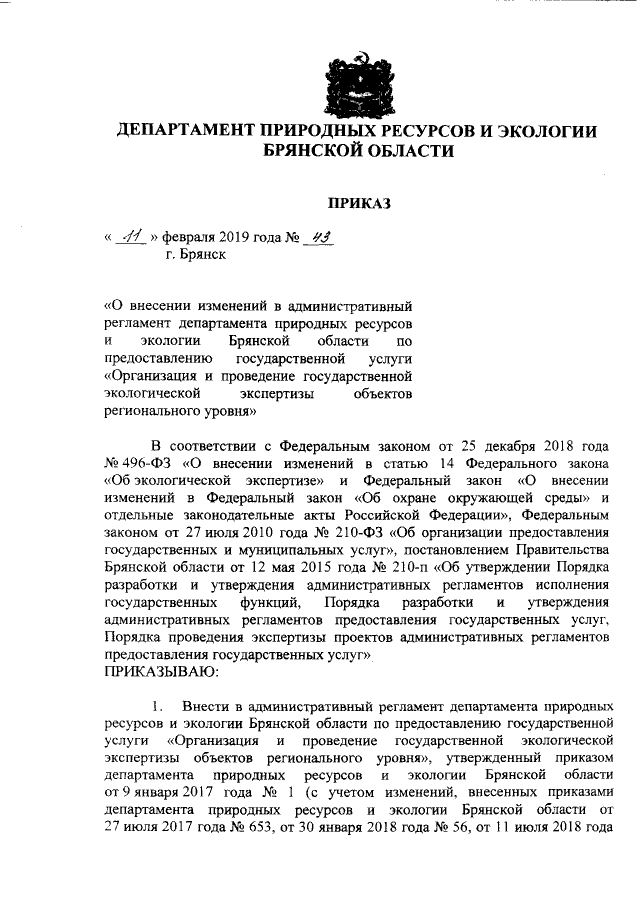 ДЕПАРТАМЕНТ ПРИРОДНЫХ РЕСУРСОВ И ЭКОЛОГИИ БРЯНСКОЙ ОБЛАСТИ

ПРИКАЗ

« 11 » февраля 2019 года № 43
г. Брянск

«О внесении изменений в административный регламент департамента природных ресурсов и экологии Брянской области по предоставлению государственной услуги «Организация и проведение государственной экологической экспертизы объектов регионального уровня»

В соответствии с Федеральным законом от 25 декабря 2018 года № 496-ФЗ «О внесении изменений в статью 14 Федерального закона «Об экологической экспертизе» и Федеральный закон «О внесении изменений в Федеральный закон «Об охране окружающей среды» и отдельные законодательные акты Российской Федерации», Федеральным законом от 27 июля 2010 года № 210-ФЗ «Об организации предоставления государственных и муниципальных услуг», постановлением Правительства Брянской области от 12 мая 2015 года № 210-п «Об утверждении Порядка разработки и утверждения административных регламентов исполнения государственных функций, Порядка разработки и утверждения административных регламентов предоставления государственных услуг, Порядка проведения экспертизы проектов административных регламентов предоставления государственных услуг»
ПРИКАЗЫВАЮ:

1. Внести в административный регламент департамента природных ресурсов и экологии Брянской области по предоставлению государственной услуги «Организация и проведение государственной экологической экспертизы объектов регионального уровня», утвержденный приказом департамента природных ресурсов и экологии Брянской области от 9 января 2017 года № 1 (с учетом изменений, внесенных приказами департамента природных ресурсов и экологии Брянской области от 27 июля 2017 года № 653, от 30 января 2018 года № 56, от 11 июля 2018 года